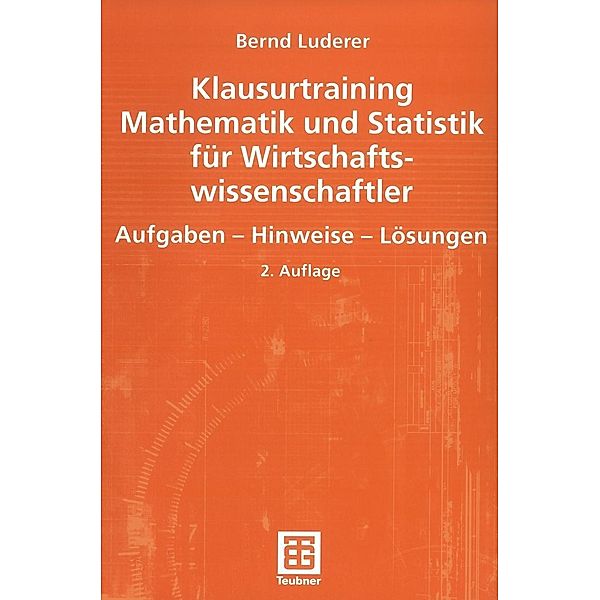 Bernd Luderer

Klausurtraining Mathematik und Statistik für Wirtschaftswissenschaftler

Aufgaben – Hinweise – Lösungen

2. Auflage

Teubner